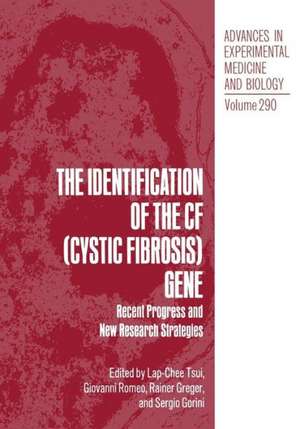 ADVANCES IN EXPERIMENTAL MEDICINE AND BIOLOGY

Volume 290

THE IDENTIFICATION OF THE CF (CYSTIC FIBROSIS) GENE

Recent Progress and New Research Strategies

Edited by Lap-Chee Tsui, Giovanni Romeo, Rainer Greger, and Sergio Gorini